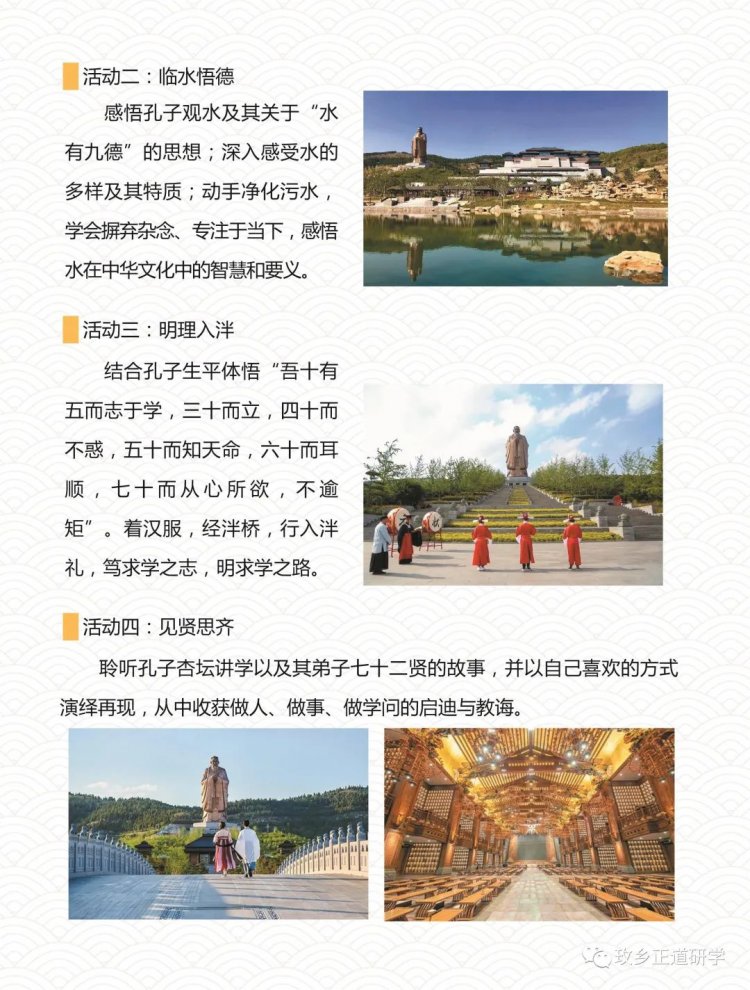 活动二：临水悟德

感悟孔子观水及其关于“水有九德”的思想；深入感受水的多样及其特质；动手净化污水，学会摒弃杂念、专注于当下，感悟水在中华文化中的智慧和要义。

活动三：明理入泮

结合孔子生平体悟“吾十有五而志于学，三十而立，四十而不惑，五十而知天命，六十而耳顺，七十而从心所欲，不逾矩”。着汉服，经泮桥，行入泮礼，笃求学之志，明求学之路。

活动四：见贤思齐

聆听孔子杏坛讲学以及其弟子七十二贤的故事，并以自己喜欢的方式演绎再现，从中收获做人、做事、做学问的启迪与教诲。

玫乡正道研学